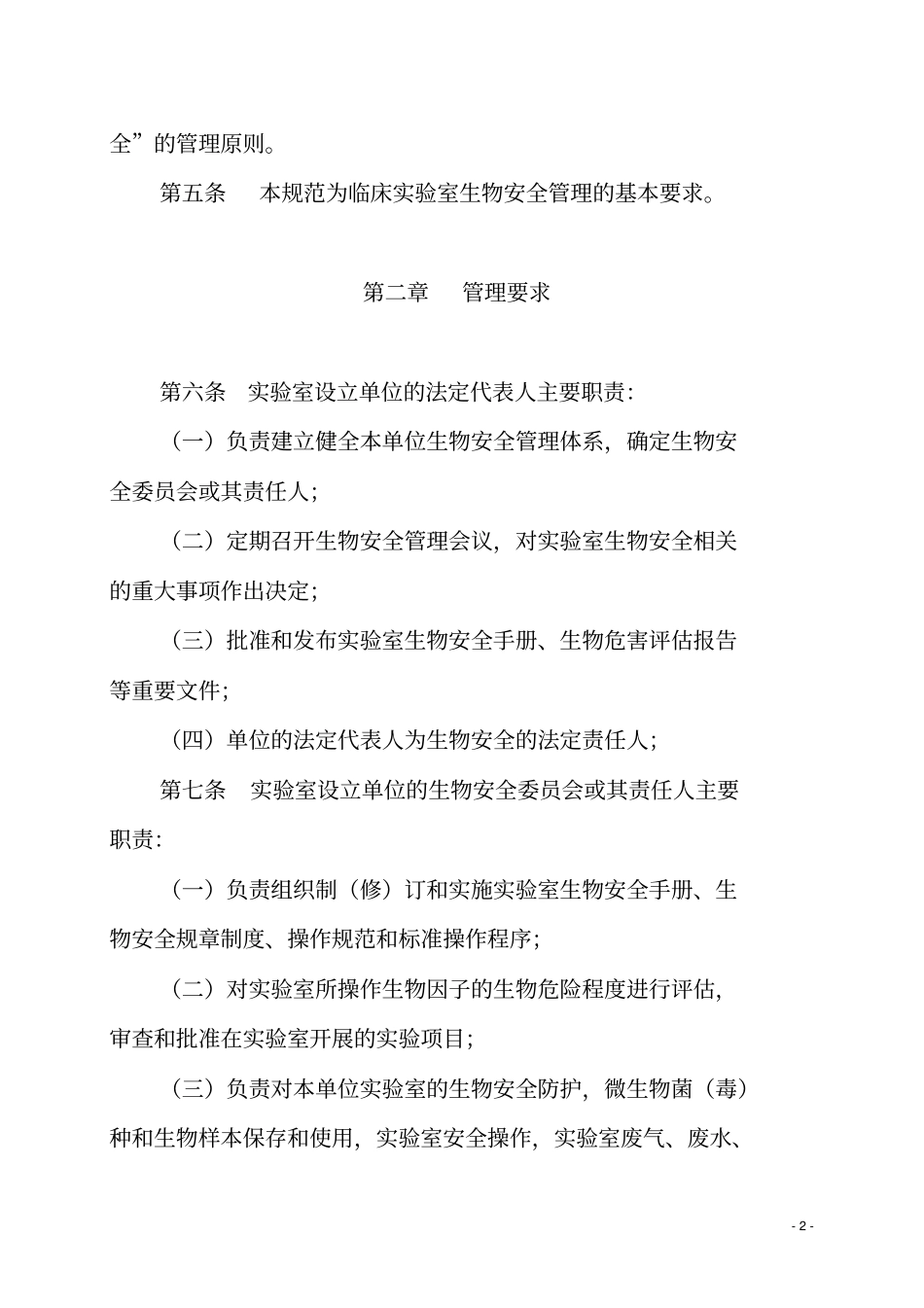 全”的管理原则。

第五条　本规范为临床实验室生物安全管理的基本要求。

第二章　管理要求

第六条　实验室设立单位的法定代表人主要职责:

（一）负责建立健全本单位生物安全管理体系，确定生物安全委员会或其责任人;

（二）定期召开生物安全管理会议，对实验室生物安全相关的重大事项作出决定;

（三）批准和发布实验室生物安全手册、生物危害评估报告等重要文件;

（四）单位的法定代表人为生物安全的法定责任人;

第七条　实验室设立单位的生物安全委员会或其责任人主要职责:

（一）负责组织制（修）订和实施实验室生物安全手册、生物安全规章制度、操作规范和标准操作程序;

（二）对实验室所操作生物因子的生物危险程度进行评估，审查和批准在实验室开展的实验项目;

（三）负责对本单位实验室的生物安全防护，微生物菌（毒）种和生物样本保存和使用，实验室安全操作，实验室废气、废水、

- 2 -